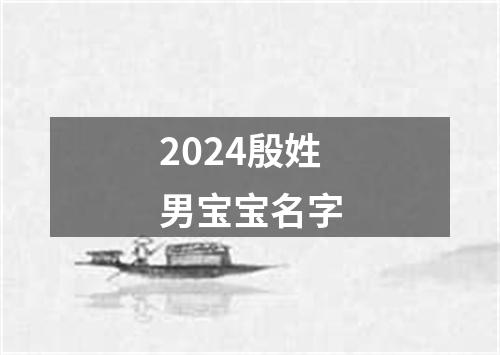 2024殷姓
男宝宝名字